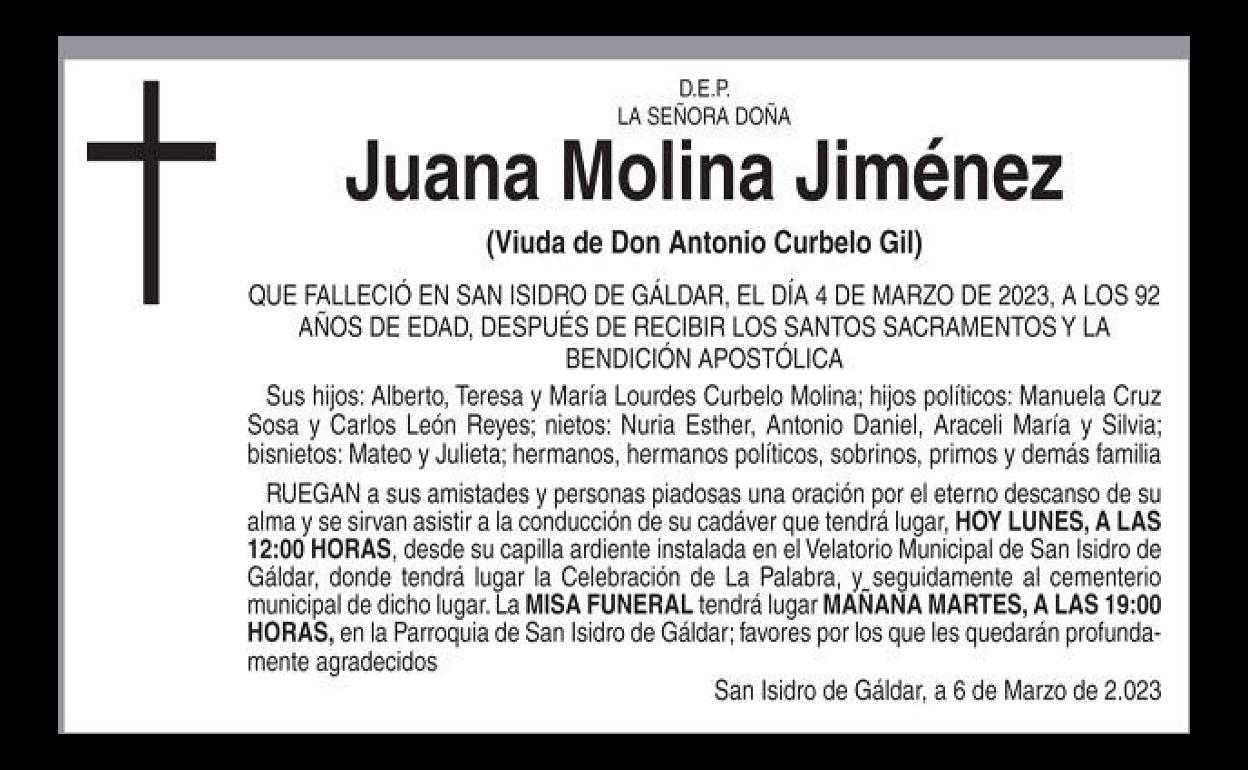 D.E.P.
LA SEÑORA DOÑA

Juana Molina Jiménez

(Viuda de Don Antonio Curbelo Gil)

QUE FALLECIÓ EN SAN ISIDRO DE GÁLDAR, EL DÍA 4 DE MARZO DE 2023, A LOS 92 AÑOS DE EDAD, DESPUÉS DE RECIBIR LOS SANTOS SACRAMENTOS Y LA BENDICIÓN APOSTÓLICA

Sus hijos: Alberto, Teresa y María Lourdes Curbelo Molina; hijos políticos: Manuela Cruz Sosa y Carlos León Reyes; nietos: Nuria Esther, Antonio Daniel, Araceli María y Silvia; bisnietos: Mateo y Julieta; hermanos, hermanos políticos, sobrinos, primos y demás familia

RUEGAN a sus amistades y personas piadosas una oración por el eterno descanso de su alma y se sirvan asistir a la conducción de su cadáver que tendrá lugar, HOY LUNES, A LAS 12:00 HORAS, desde su capilla ardiente instalada en el Velatorio Municipal de San Isidro de Gáldar, donde tendrá lugar la Celebración de La Palabra, y seguidamente al cementerio municipal de dicho lugar. La MISA FUNERAL tendrá lugar MAÑANA MARTES, A LAS 19:00 HORAS, en la Parroquia de San Isidro de Gáldar; favores por los que les quedarán profundamente agradecidos

San Isidro de Gáldar, a 6 de Marzo de 2.023